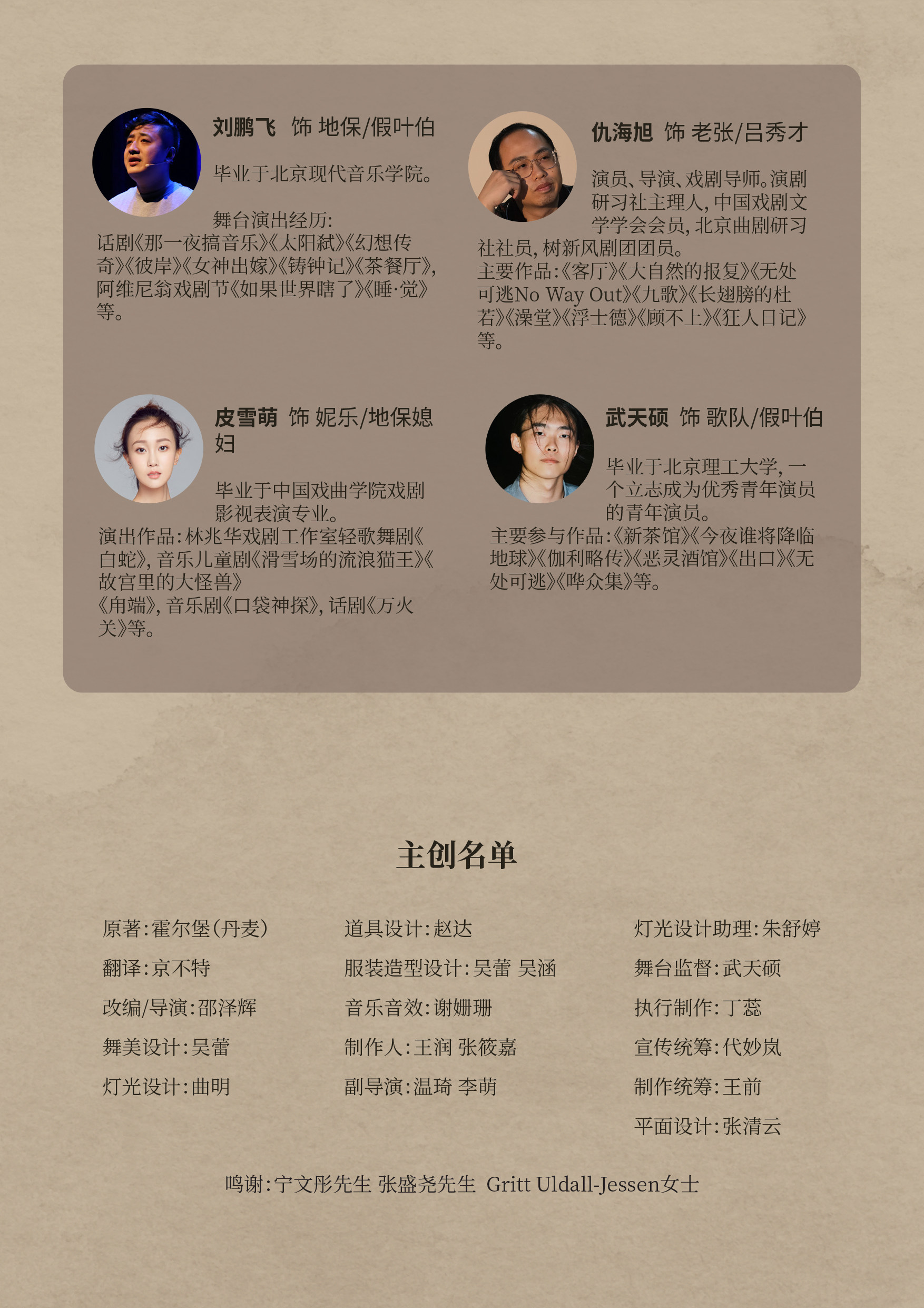 刘鹏飞 饰 地保/假叶伯

毕业于北京现代音乐学院。

舞台演出经历:
话剧《那一夜搞音乐》《太阳弑》《幻想传奇》《彼岸》《女神出嫁》《铸钟记》《茶餐厅》,阿维尼翁戏剧节《如果世界瞎了》《睡·觉》等。

仇海旭 饰 老张/吕秀才

演员、导演、戏剧导师。演剧研习社主理人,中国戏剧文学学会会员,北京曲剧研习社社员,树新风剧团团员。
主要作品:《客厅》《大自然的报复》《无处可逃No Way Out》《九歌》《长翅膀的杜若》《澡堂》《浮士德》《顾不上》《狂人日记》等。

皮雪萌 饰 妮乐/地保媳妇

毕业于中国戏曲学院戏剧影视表演专业。
演出作品:林兆华戏剧工作室轻歌舞剧《白蛇》,音乐儿童剧《滑雪场的流浪猫王》《故宫里的大怪兽》
《甪端》,音乐剧《口袋神探》,话剧《万火关》等。

武天硕 饰 歌队/假叶伯

毕业于北京理工大学,一个立志成为优秀青年演员的青年演员。
主要参与作品:《新茶馆》《今夜谁将降临地球》《伽利略传》《恶灵酒馆》《出口》《无处可逃》《哗众集》等。

主创名单

原著:霍尔堡(丹麦)
翻译:京不特
改编/导演:邵泽辉
舞美设计:吴蕾
灯光设计:曲明

道具设计:赵达
服装造型设计:吴蕾 吴涵
音乐音效:谢姗珊
制作人:王润 张筱嘉
副导演:温琦 李萌

灯光设计助理:朱舒婷
舞台监督:武天硕
执行制作:丁蕊
宣传统筹:代妙岚
制作统筹:王前
平面设计:张清云

鸣谢:宁文彤先生 张盛尧先生 Gritt Uldall-Jessen女士